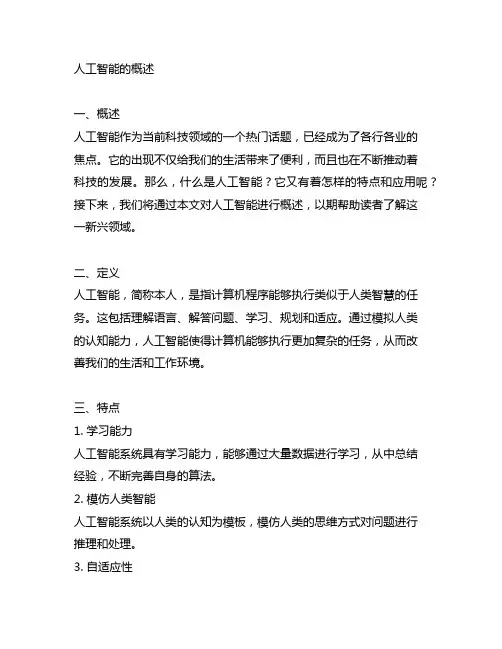 人工智能的概述

一、概述
人工智能作为当前科技领域的一个热门话题，已经成为了各行各业的焦点。它的出现不仅给我们的生活带来了便利，而且也在不断推动着科技的发展。那么，什么是人工智能？它又有着怎样的特点和应用呢？接下来，我们将通过本文对人工智能进行概述，以期帮助读者了解这一新兴领域。

二、定义
人工智能，简称本人，是指计算机程序能够执行类似于人类智慧的任务。这包括理解语言、解答问题、学习、规划和适应。通过模拟人类的认知能力，人工智能使得计算机能够执行更加复杂的任务，从而改善我们的生活和工作环境。

三、特点
1. 学习能力
人工智能系统具有学习能力，能够通过大量数据进行学习，从中总结经验，不断完善自身的算法。
2. 模仿人类智能
人工智能系统以人类的认知为模板，模仿人类的思维方式对问题进行推理和处理。
3. 自适应性